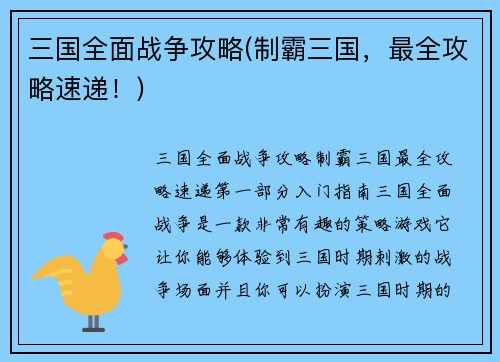 三国全面战争攻略(制霸三国，最全攻略速递！)

三国全面战争攻略制霸三国最全攻略速递第一部分入门指南三国全面战争是一款非常有趣的策略游戏它让你能够体验到三国时期刺激的战争场面并且你可以扮演三国时期的